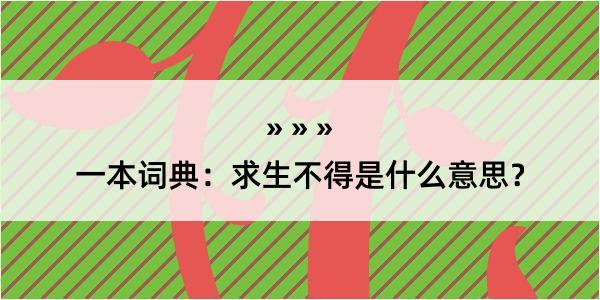 » » »
一本词典：求生不得是什么意思？